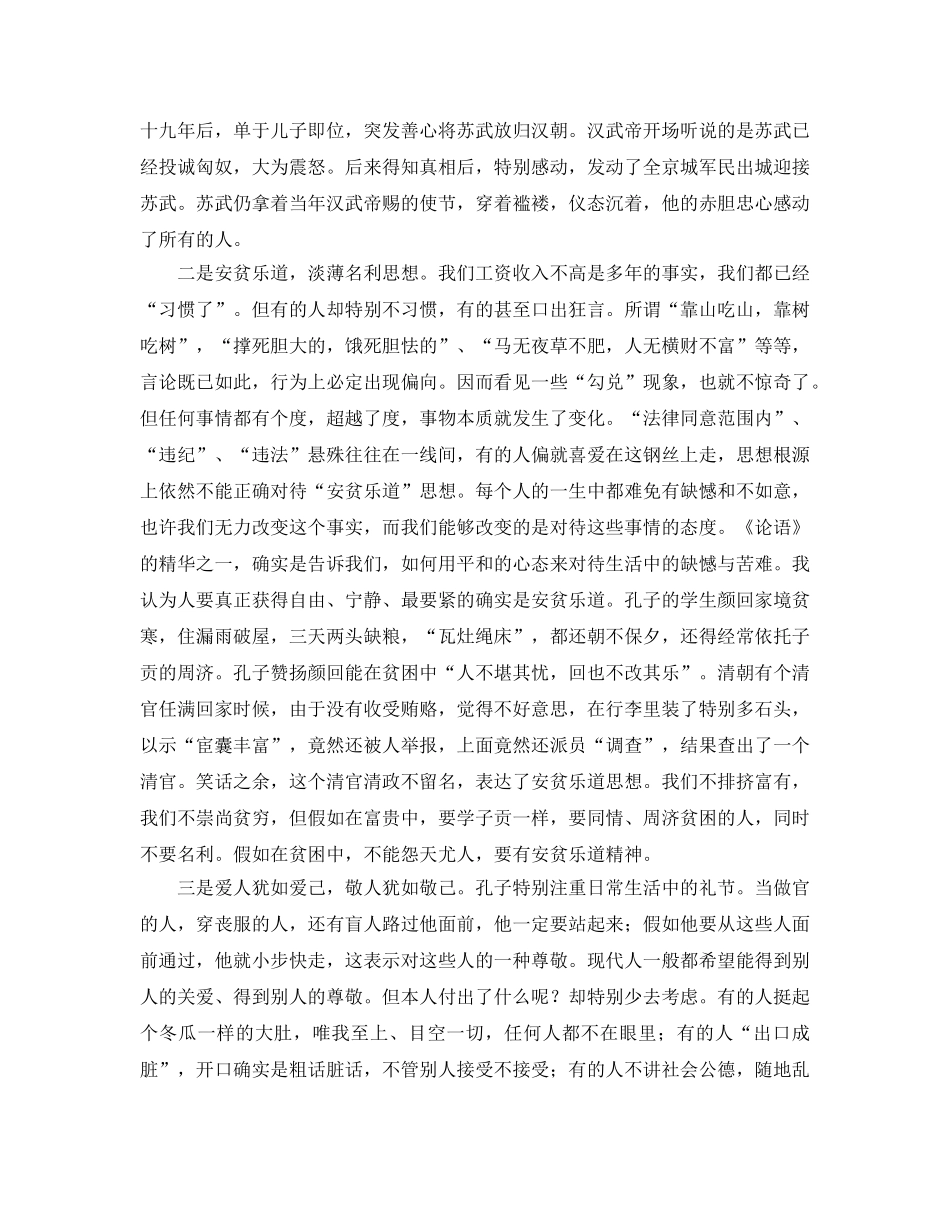 十九年后，单于儿子即位，突发善心将苏武放归汉朝。汉武帝开场听说的是苏武已经投诚匈奴，大为震怒。后来得知真相后，特别感动，发动了全京城军民出城迎接苏武。苏武仍拿着当年汉武帝赐的使节，穿着褴褛，仪态沉着，他的赤胆忠心感动了所有的人。

二是安贫乐道，淡薄名利思想。我们工资收入不高是多年的事实，我们都已经“习惯了”。但有的人却特别不习惯，有的甚至口出狂言。所谓“靠山吃山，靠树吃树”，“撑死胆大的，饿死胆怯的”、“马无夜草不肥，人无横财不富”等等，言论既已如此，行为上必定出现偏向。因而看见一些“勾兑”现象，也就不惊奇了。但任何事情都有个度，超越了度，事物本质就发生了变化。“法律同意范围内”、“违纪”、“违法”悬殊往往在一线间，有的人偏就喜爱在这钢丝上走，思想根源上依然不能正确对待“安贫乐道”思想。每个人的一生中都难免有缺憾和不如意，也许我们无力改变这个事实，而我们能够改变的是对待这些事情的态度。《论语》的精华之一，确实是告诉我们，如何用平和的心态来对待生活中的缺憾与苦难。我认为人要真正获得自由、宁静、最要紧的确实是安贫乐道。孔子的学生颜回家境贫寒，住漏雨破屋，三天两头缺粮，“瓦灶绳床”，都还朝不保夕，还得经常依托子贡的周济。孔子赞扬颜回能在贫困中“人不堪其忧，回也不改其乐”。清朝有个清官任满回家时候，由于没有收受贿赂，觉得不好意思，在行李里装了特别多石头，以示“宦囊丰富”，竟然还被人举报，上面竟然还派员“调查”，结果查出了一个清官。笑话之余，这个清官清政不留名，表达了安贫乐道思想。我们不排挤富有，我们不崇尚贫穷，但假如在富贵中，要学子贡一样，要同情、周济贫困的人，同时不要名利。假如在贫困中，不能怨天尤人，要有安贫乐道精神。

三是爱人犹如爱己，敬人犹如敬己。孔子特别注重日常生活中的礼节。当做官的人，穿丧服的人，还有盲人路过他面前，他一定要站起来；假如他要从这些人面前通过，他就小步快走，这表示对这些人的一种尊敬。现代人一般都希望能得到别人的关爱、得到别人的尊敬。但本人付出了什么呢？却特别少去考虑。有的人挺起个冬瓜一样的大肚，唯我至上、目空一切，任何人都不在眼里；有的人“出口成脏”，开口确实是粗话脏话，不管别人接受不接受；有的人不讲社会公德，随地乱